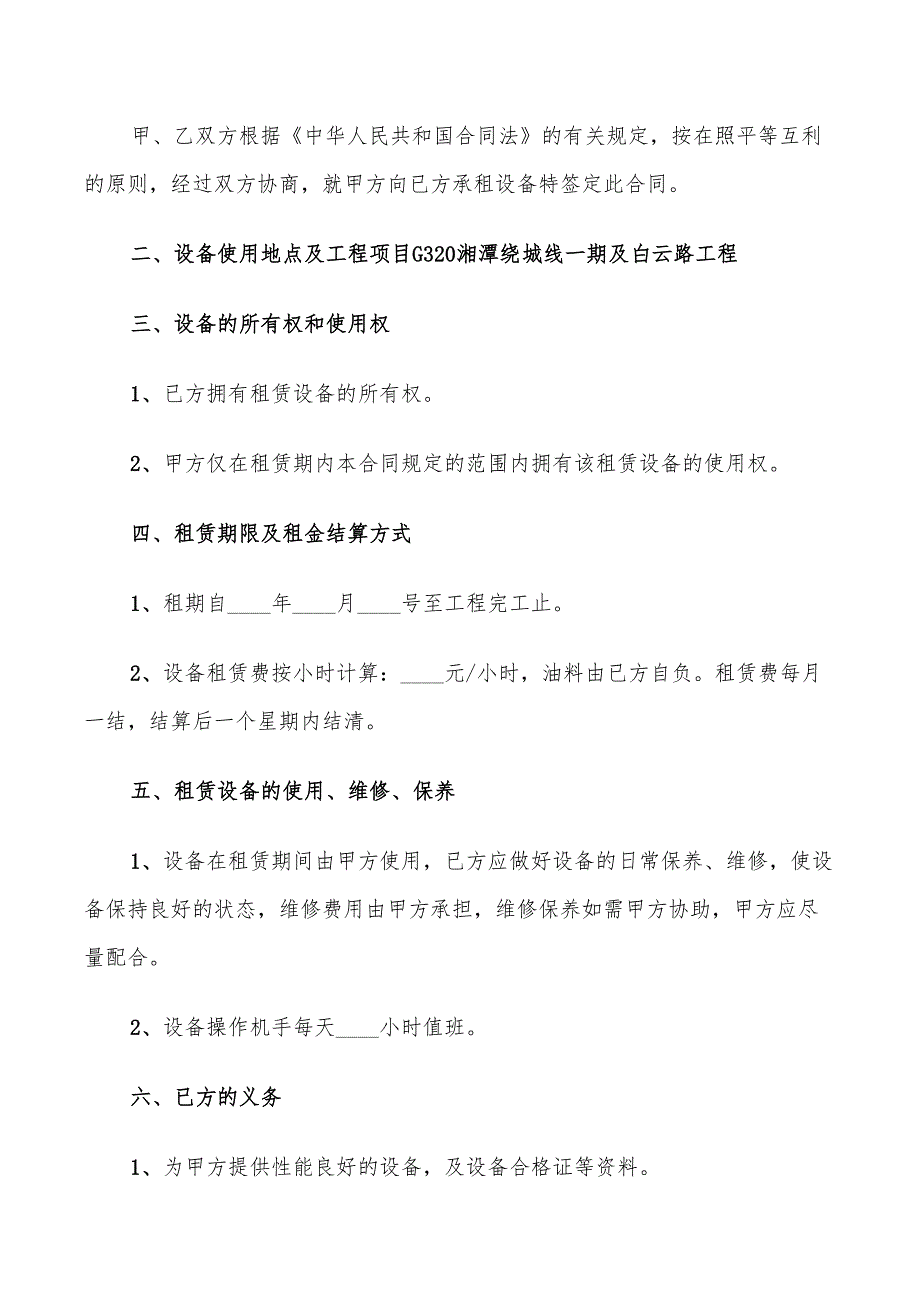 甲、乙双方根据《中华人民共和国合同法》的有关规定，按在照平等互利的原则，经过双方协商，就甲方向已方承租设备特签定此合同。

二、设备使用地点及工程项目G320湘潭绕城线一期及白云路工程

三、设备的所有权和使用权

1、已方拥有租赁设备的所有权。

2、甲方仅在租赁期内本合同规定的范围内拥有该租赁设备的使用权。

四、租赁期限及租金结算方式

1、租期自____年____月____号至工程完工止。

2、设备租赁费按小时计算：____元/小时，油料由已方自负。租赁费每月一结，结算后一个星期内结清。

五、租赁设备的使用、维修、保养

1、设备在租赁期间由甲方使用，已方应做好设备的日常保养、维修，使设备保持良好的状态，维修费用由甲方承担，维修保养如需甲方协助，甲方应尽量配合。

2、设备操作机手每天____小时值班。

六、已方的义务

1、为甲方提供性能良好的设备，及设备合格证等资料。